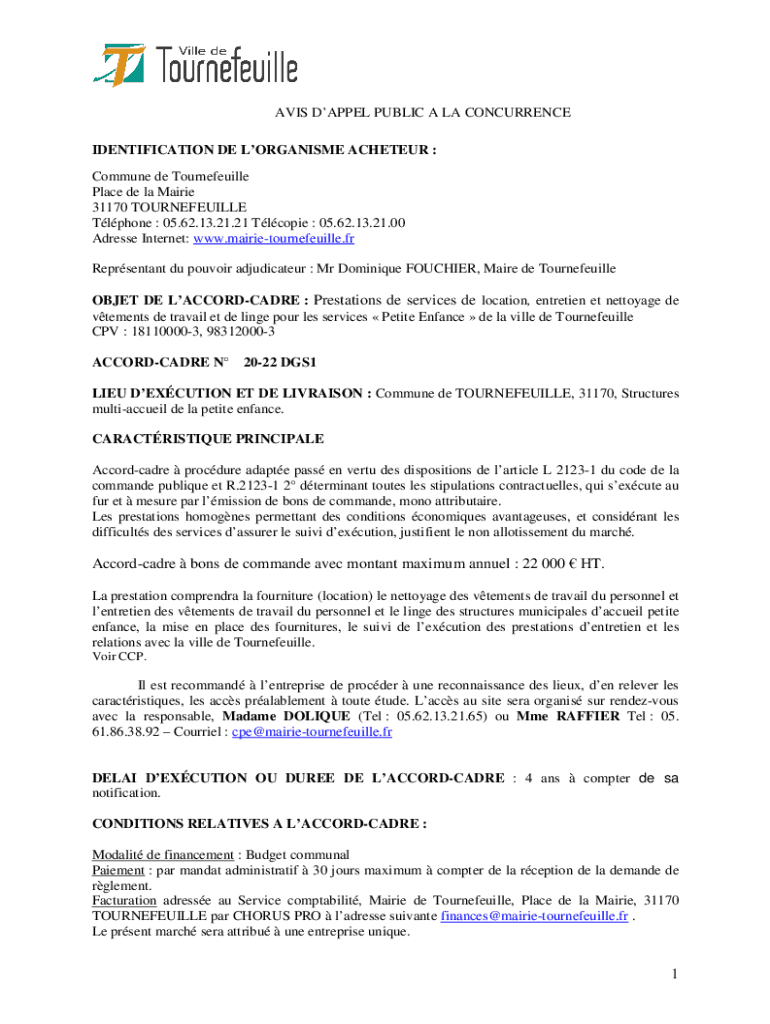 Ville de Tournefeuille

AVIS D'APPEL PUBLIC A LA CONCURRENCE

IDENTIFICATION DE L'ORGANISME ACHETEUR :

Commune de Tournefeuille
Place de la Mairie
31170 TOURNEFEUILLE
Téléphone : 05.62.13.21.21 Télécopie : 05.62.13.21.00
Adresse Internet: www.mairie-tournefeuille.fr

Représentant du pouvoir adjudicateur : Mr Dominique FOUCHIER, Maire de Tournefeuille

OBJET DE L'ACCORD-CADRE : Prestations de services de location, entretien et nettoyage de vêtements de travail et de linge pour les services « Petite Enfance » de la ville de Tournefeuille
CPV : 18110000-3, 98312000-3

ACCORD-CADRE N° 20-22 DGS1

LIEU D'EXÉCUTION ET DE LIVRAISON : Commune de TOURNEFEUILLE, 31170, Structures multi-accueil de la petite enfance.

CARACTÉRISTIQUE PRINCIPALE

Accord-cadre à procédure adaptée passé en vertu des dispositions de l'article L 2123-1 du code de la commande publique et R.2123-1 2° déterminant toutes les stipulations contractuelles, qui s'exécute au fur et à mesure par l'émission de bons de commande, mono attributaire.
Les prestations homogènes permettant des conditions économiques avantageuses, et considérant les difficultés des services d'assurer le suivi d'exécution, justifient le non allotissement du marché.

Accord-cadre à bons de commande avec montant maximum annuel : 22 000 € HT.

La prestation comprendra la fourniture (location) le nettoyage des vêtements de travail du personnel et l'entretien des vêtements de travail du personnel et le linge des structures municipales d'accueil petite enfance, la mise en place des fournitures, le suivi de l'exécution des prestations d'entretien et les relations avec la ville de Tournefeuille.
Voir CCP.

Il est recommandé à l'entreprise de procéder à une reconnaissance des lieux, d'en relever les caractéristiques, les accès préalablement à toute étude. L'accès au site sera organisé sur rendez-vous avec la responsable, Madame DOLIQUE (Tel : 05.62.13.21.65) ou Mme RAFFIER Tel : 05. 61.86.38.92 – Courriel : cpe@mairie-tournefeuille.fr

DELAI D'EXÉCUTION OU DUREE DE L'ACCORD-CADRE : 4 ans à compter de sa notification.

CONDITIONS RELATIVES A L'ACCORD-CADRE :

Modalité de financement : Budget communal
Paiement : par mandat administratif à 30 jours maximum à compter de la réception de la demande de règlement.
Facturation adressée au Service comptabilité, Mairie de Tournefeuille, Place de la Mairie, 31170 TOURNEFEUILLE par CHORUS PRO à l'adresse suivante finances@mairie-tournefeuille.fr .
Le présent marché sera attribué à une entreprise unique.

1